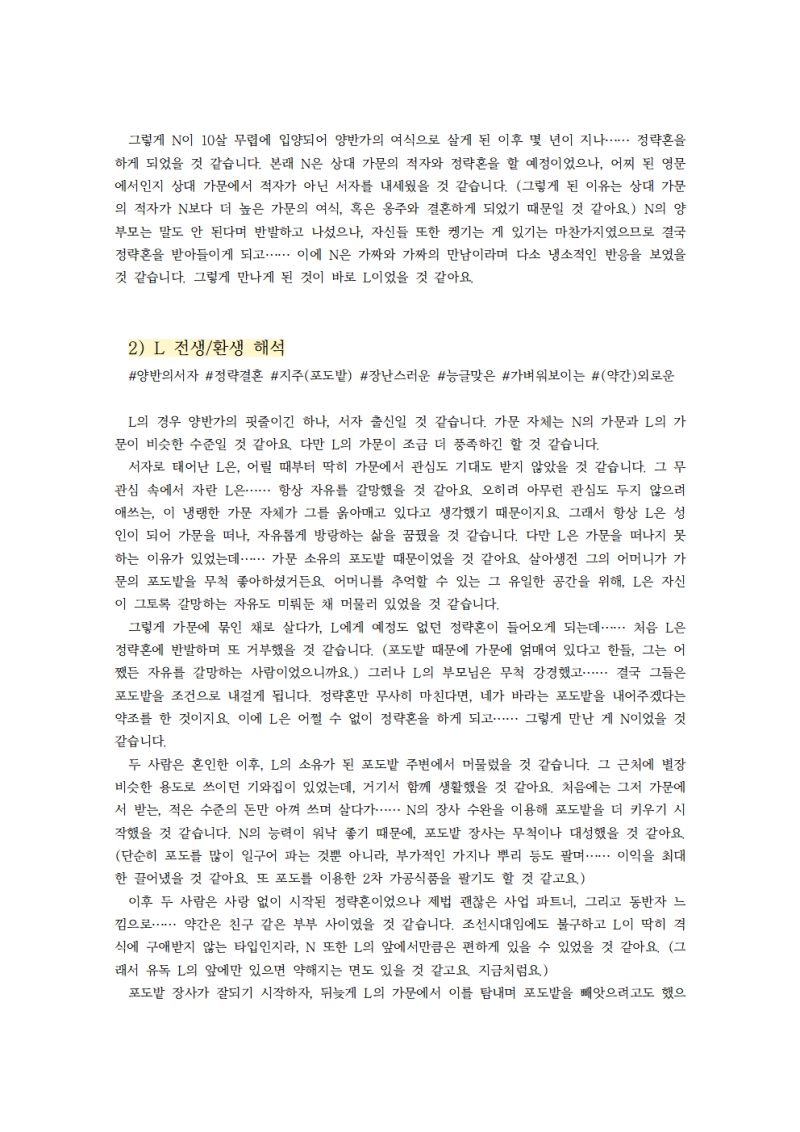 그렇게 N이 10살 무렵에 입양되어 양반가의 여식으로 살게 된 이후 몇 년이 지나…… 정략혼을 하게 되었을 것 같습니다. 본래 N은 상대 가문의 적자와 정략혼을 할 예정이었으나, 어찌 된 영문에서인지 상대 가문에서 적자가 아닌 서자를 내세웠을 것 같습니다. (그렇게 된 이유는 상대 가문의 적자가 N보다 더 높은 가문의 여식, 혹은 옹주와 결혼하게 되었기 때문일 것 같아요.) N의 양부모는 말도 안 된다며 반발하고 나섰으나, 자신들 또한 켕기는 게 있기는 마찬가지였으므로 결국 정략혼을 받아들이게 되고…… 이에 N은 가짜와 가짜의 만남이라며 다소 냉소적인 반응을 보였을 것 같습니다. 그렇게 만나게 된 것이 바로 L이었을 것 같아요.

2) L 전생/환생 해석
#양반의서자 #정략결혼 #지주(포도밭) #장난스러운 #능글맞은 #가벼워보이는 #(약간)외로운

L의 경우 양반가의 핏줄이긴 하나, 서자 출신일 것 같습니다. 가문 자체는 N의 가문과 L의 가문이 비슷한 수준일 것 같아요. 다만 L의 가문이 조금 더 풍족하긴 할 것 같습니다.

서자로 태어난 L은, 어릴 때부터 딱히 가문에서 관심도 기대도 받지 않았을 것 같습니다. 그 무관심 속에서 자란 L은…… 항상 자유를 갈망했을 것 같아요. 오히려 아무런 관심도 두지 않으려 애쓰는, 이 냉랭한 가문 자체가 그를 옭아매고 있다고 생각했기 때문이지요. 그래서 항상 L은 성인이 되어 가문을 떠나, 자유롭게 방랑하는 삶을 꿈꿨을 것 같습니다. 다만 L은 가문을 떠나지 못하는 이유가 있었는데…… 가문 소유의 포도밭 때문이었을 것 같아요. 살아생전 그의 어머니가 가문의 포도밭을 무척 좋아하셨거든요. 어머니를 추억할 수 있는 그 유일한 공간을 위해, L은 자신이 그토록 갈망하는 자유도 미뤄둔 채 머물러 있었을 것 같습니다.

그렇게 가문에 묶인 채로 살다가, L에게 예정도 없던 정략혼이 들어오게 되는데…… 처음 L은 정략혼에 반발하며 또 거부했을 것 같습니다. (포도밭 때문에 가문에 얽매여 있다고 한들, 그는 어쨌든 자유를 갈망하는 사람이었으니까요.) 그러나 L의 부모님은 무척 강경했고…… 결국 그들은 포도밭을 조건으로 내걸게 됩니다. 정략혼만 무사히 마친다면, 네가 바라는 포도밭을 내어주겠다는 약조를 한 것이지요. 이에 L은 어쩔 수 없이 정략혼을 하게 되고…… 그렇게 만난 게 N이었을 것 같습니다.

두 사람은 혼인한 이후, L의 소유가 된 포도밭 주변에서 머물렀을 것 같습니다. 그 근처에 별장 비슷한 용도로 쓰이던 기와집이 있었는데, 거기서 함께 생활했을 것 같아요. 처음에는 그저 가문에서 받는, 적은 수준의 돈만 아껴 쓰며 살다가…… N의 장사 수완을 이용해 포도밭을 더 키우기 시작했을 것 같습니다. N의 능력이 워낙 좋기 때문에, 포도밭 장사는 무척이나 대성했을 것 같아요. (단순히 포도를 많이 일구어 파는 것뿐 아니라, 부가적인 가지나 뿌리 등도 팔며…… 이익을 최대한 끌어냈을 것 같아요. 또 포도를 이용한 2차 가공식품을 팔기도 할 것 같고요.)

이후 두 사람은 사랑 없이 시작된 정략혼이었으나 제법 괜찮은 사업 파트너, 그리고 동반자 느낌으로…… 약간은 친구 같은 부부 사이였을 것 같습니다. 조선시대임에도 불구하고 L이 딱히 격식에 구애받지 않는 타입인지라, N 또한 L의 앞에서만큼은 편하게 있을 수 있었을 것 같아요. (그래서 유독 L의 앞에만 있으면 약해지는 면도 있을 것 같고요. 지금처럼요.)

포도밭 장사가 잘되기 시작하자, 뒤늦게 L의 가문에서 이를 탐내며 포도밭을 빼앗으려고도 했으